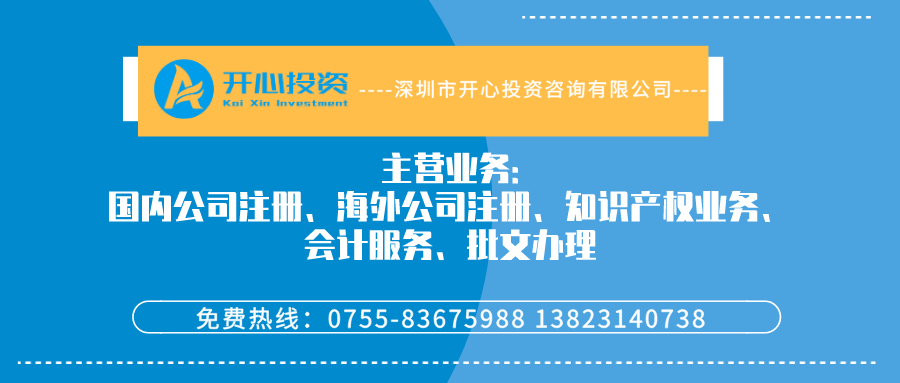 开心投资
Kai Xin Investment
----深圳市开心投资咨询有限公司----

主营业务:
国内公司注册、海外公司注册、知识产权业务、
会计服务、批文办理

免费热线：0755-83675988 13823140738